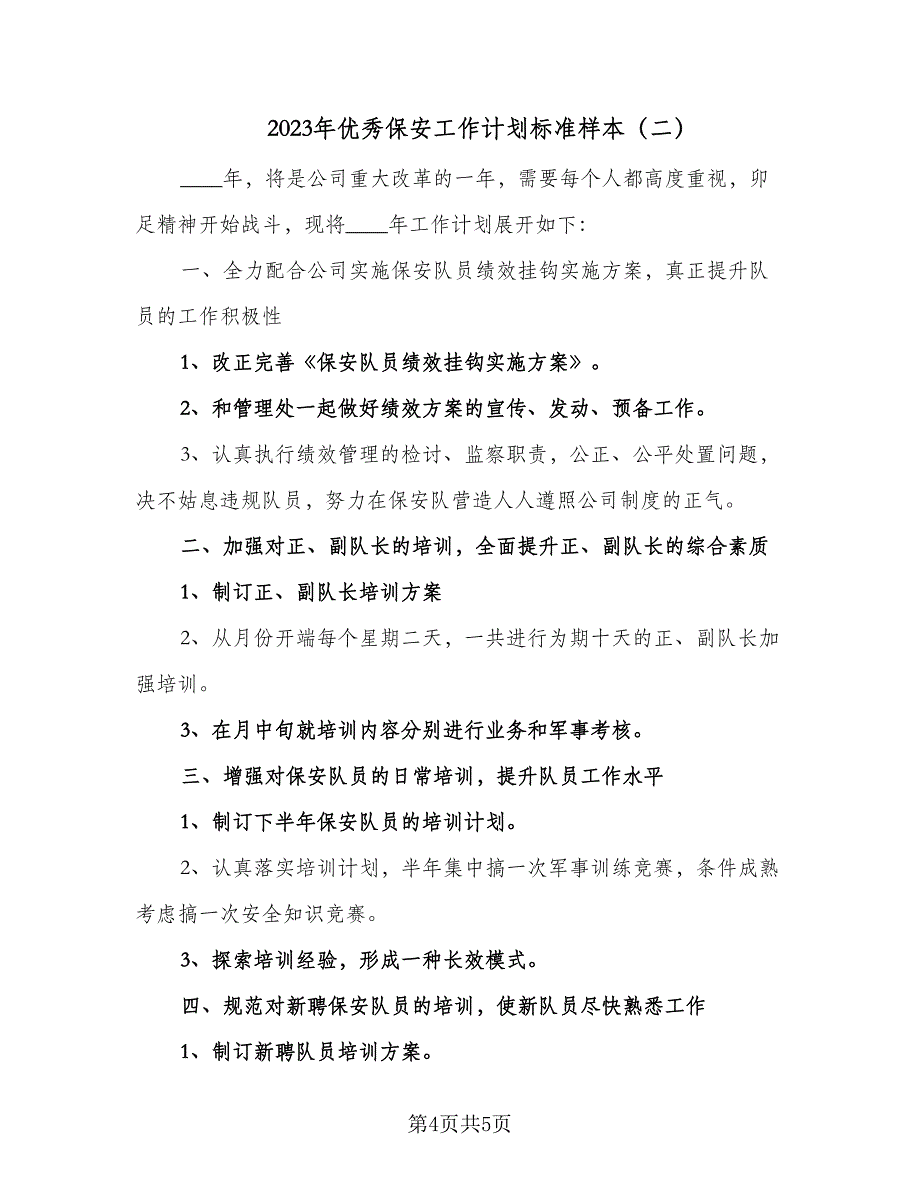 2023年优秀保安工作计划标准样本（二）

____年，将是公司重大改革的一年，需要每个人都高度重视，卯足精神开始战斗，现将____年工作计划展开如下:

一、全力配合公司实施保安队员绩效挂钩实施方案，真正提升队员的工作积极性

1、改正完善《保安队员绩效挂钩实施方案》。

2、和管理处一起做好绩效方案的宣传、发动、预备工作。

3、认真执行绩效管理的检讨、监察职责，公正、公平处置问题，决不姑息违规队员，努力在保安队营造人人遵照公司制度的正气。

二、加强对正、副队长的培训，全面提升正、副队长的综合素质

1、制订正、副队长培训方案

2、从月份开端每个星期二天，一共进行为期十天的正、副队长加强培训。

3、在月中旬就培训内容分别进行业务和军事考核。

三、增强对保安队员的日常培训，提升队员工作水平

1、制订下半年保安队员的培训计划。

2、认真落实培训计划，半年集中搞一次军事训练竞赛，条件成熟考虑搞一次安全知识竞赛。

3、探索培训经验，形成一种长效模式。

四、规范对新聘保安队员的培训，使新队员尽快熟悉工作

1、制订新聘队员培训方案。

第4页共5页